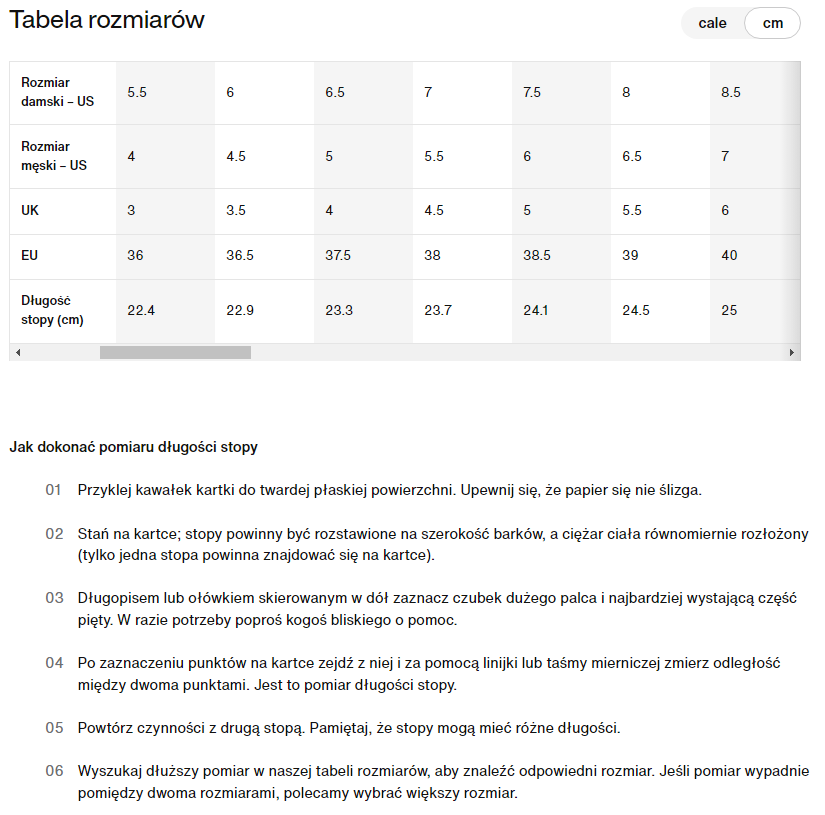 Tabela rozmiarów

cale cm

| Rozmiar damski – US | 5.5 | 6 | 6.5 | 7 | 7.5 | 8 | 8.5 |
|---|---|---|---|---|---|---|---|
| Rozmiar męski – US | 4 | 4.5 | 5 | 5.5 | 6 | 6.5 | 7 |
| UK | 3 | 3.5 | 4 | 4.5 | 5 | 5.5 | 6 |
| EU | 36 | 36.5 | 37.5 | 38 | 38.5 | 39 | 40 |
| Długość stopy (cm) | 22.4 | 22.9 | 23.3 | 23.7 | 24.1 | 24.5 | 25 |

Jak dokonać pomiaru długości stopy

01 Przyklej kawałek kartki do twardej płaskiej powierzchni. Upewnij się, że papier się nie ślizga.

02 Stań na kartce; stopy powinny być rozstawione na szerokość barków, a ciężar ciała równomiernie rozłożony (tylko jedna stopa powinna znajdować się na kartce).

03 Długopisem lub ołówkiem skierowanym w dół zaznacz czubek dużego palca i najbardziej wystającą część pięty. W razie potrzeby poproś kogoś bliskiego o pomoc.

04 Po zaznaczeniu punktów na kartce zejdź z niej i za pomocą linijki lub taśmy mierniczej zmierz odległość między dwoma punktami. Jest to pomiar długości stopy.

05 Powtórz czynności z drugą stopą. Pamiętaj, że stopy mogą mieć różne długości.

06 Wyszukaj dłuższy pomiar w naszej tabeli rozmiarów, aby znaleźć odpowiedni rozmiar. Jeśli pomiar wypadnie pomiędzy dwoma rozmiarami, polecamy wybrać większy rozmiar.